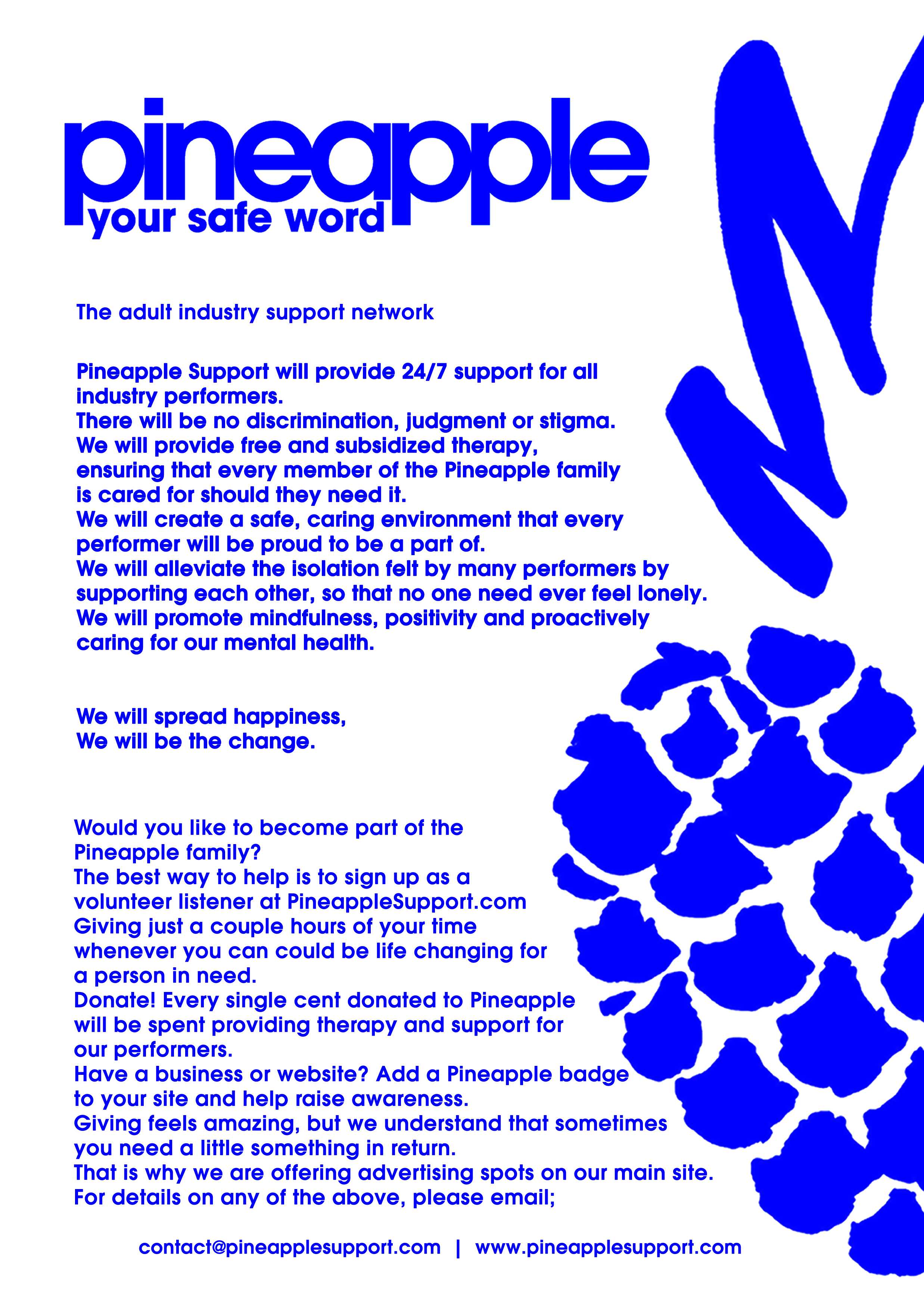 pineapple
your safe word

The adult industry support network

Pineapple Support will provide 24/7 support for all industry performers.
There will be no discrimination, judgment or stigma.
We will provide free and subsidized therapy, ensuring that every member of the Pineapple family is cared for should they need it.
We will create a safe, caring environment that every performer will be proud to be a part of.
We will alleviate the isolation felt by many performers by supporting each other, so that no one need ever feel lonely.
We will promote mindfulness, positivity and proactively caring for our mental health.

We will spread happiness,
We will be the change.

Would you like to become part of the Pineapple family?
The best way to help is to sign up as a volunteer listener at PineappleSupport.com
Giving just a couple hours of your time whenever you can could be life changing for a person in need.
Donate! Every single cent donated to Pineapple will be spent providing therapy and support for our performers.
Have a business or website? Add a Pineapple badge to your site and help raise awareness.
Giving feels amazing, but we understand that sometimes you need a little something in return.
That is why we are offering advertising spots on our main site.
For details on any of the above, please email;

contact@pineapplesupport.com | www.pineapplesupport.com